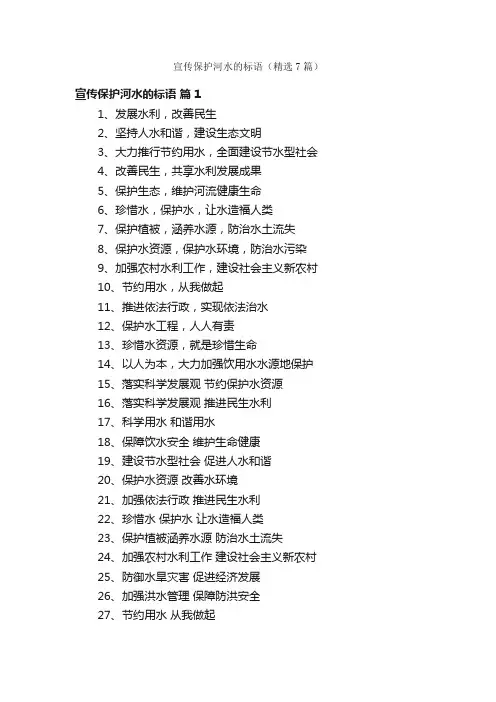 宣传保护河水的标语（精选7篇）

宣传保护河水的标语 篇1

1、发展水利，改善民生
2、坚持人水和谐，建设生态文明
3、大力推行节约用水，全面建设节水型社会
4、改善民生，共享水利发展成果
5、保护生态，维护河流健康生命
6、珍惜水，保护水，让水造福人类
7、保护植被，涵养水源，防治水土流失
8、保护水资源，保护水环境，防治水污染
9、加强农村水利工作，建设社会主义新农村
10、节约用水，从我做起
11、推进依法行政，实现依法治水
12、保护水工程，人人有责
13、珍惜水资源，就是珍惜生命
14、以人为本，大力加强饮用水水源地保护
15、落实科学发展观 节约保护水资源
16、落实科学发展观 推进民生水利
17、科学用水 和谐用水
18、保障饮水安全 维护生命健康
19、建设节水型社会 促进人水和谐
20、保护水资源 改善水环境
21、加强依法行政 推进民生水利
22、珍惜水 保护水 让水造福人类
23、保护植被涵养水源 防治水土流失
24、加强农村水利工作 建设社会主义新农村
25、防御水旱灾害 促进经济发展
26、加强洪水管理 保障防洪安全
27、节约用水 从我做起